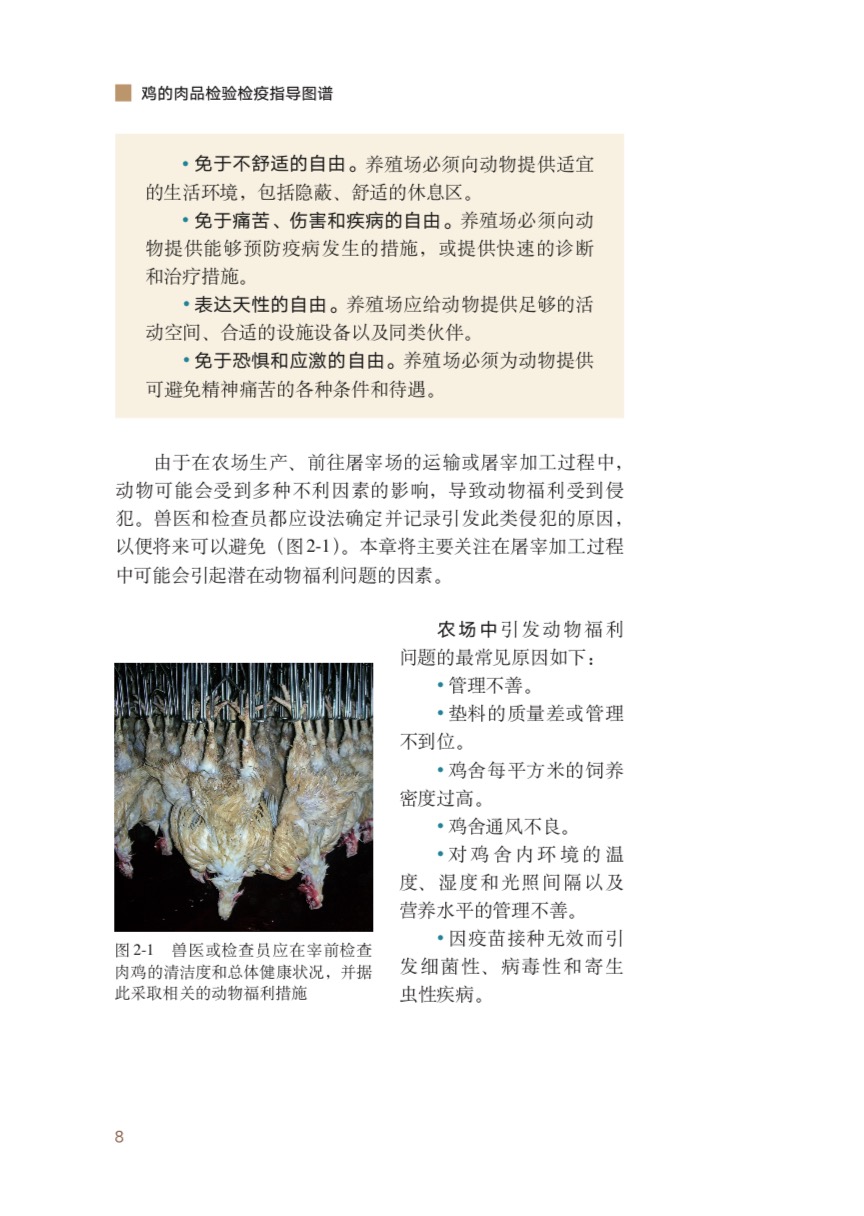 鸡的肉品检验检疫指导图谱

• 免于不舒适的自由。养殖场必须向动物提供适宜的生活环境，包括隐蔽、舒适的休息区。

• 免于痛苦、伤害和疾病的自由。养殖场必须向动物提供能够预防疫病发生的措施，或提供快速的诊断和治疗措施。

• 表达天性的自由。养殖场应给动物提供足够的活动空间、合适的设施设备以及同类伙伴。

• 免于恐惧和应激的自由。养殖场必须为动物提供可避免精神痛苦的各种条件和待遇。

由于在农场生产、前往屠宰场的运输或屠宰加工过程中，动物可能会受到多种不利因素的影响，导致动物福利受到侵犯。兽医和检查员都应设法确定并记录引发此类侵犯的原因，以便将来可以避免（图2-1）。本章将主要关注在屠宰加工过程中可能会引起潜在动物福利问题的因素。

图2-1 兽医或检查员应在宰前检查肉鸡的清洁度和总体健康状况，并据此采取相关的动物福利措施

农场中引发动物福利问题的最常见原因如下：

• 管理不善。

• 垫料的质量差或管理不到位。

• 鸡舍每平方米的饲养密度过高。

• 鸡舍通风不良。

• 对鸡舍内环境的温度、湿度和光照间隔以及营养水平的管理不善。

• 因疫苗接种无效而引发细菌性、病毒性和寄生虫性疾病。

8